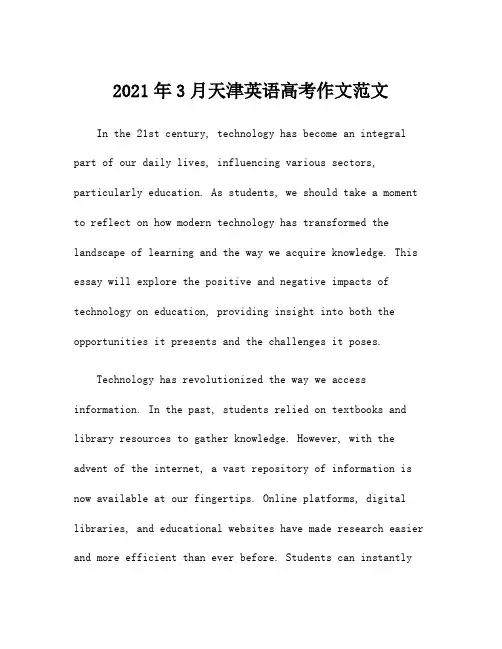 2021年3月天津英语高考作文范文

In the 21st century, technology has become an integral part of our daily lives, influencing various sectors, particularly education. As students, we should take a moment to reflect on how modern technology has transformed the landscape of learning and the way we acquire knowledge. This essay will explore the positive and negative impacts of technology on education, providing insight into both the opportunities it presents and the challenges it poses.

Technology has revolutionized the way we access information. In the past, students relied on textbooks and library resources to gather knowledge. However, with the advent of the internet, a vast repository of information is now available at our fingertips. Online platforms, digital libraries, and educational websites have made research easier and more efficient than ever before. Students can instantly